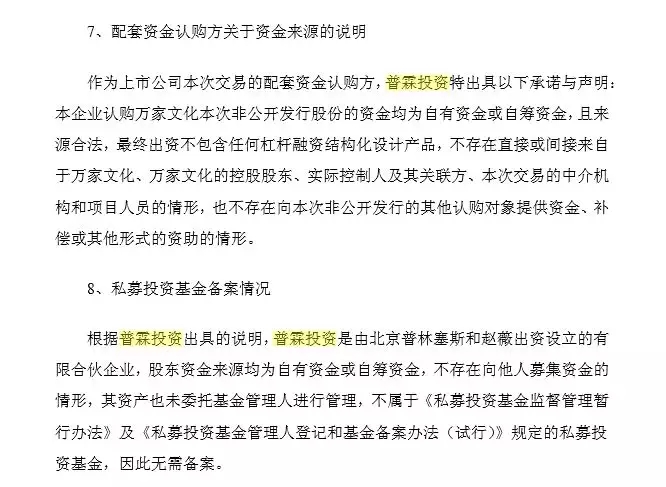 7、配套资金认购方关于资金来源的说明

作为上市公司本次交易的配套资金认购方，普霖投资特出具以下承诺与声明：本企业认购万家文化本次非公开发行股份的资金均为自有资金或自筹资金，且来源合法，最终出资不包含任何杠杆融资结构化设计产品，不存在直接或间接来自于万家文化、万家文化的控股股东、实际控制人及其关联方、本次交易的中介机构和项目人员的情形，也不存在向本次非公开发行的其他认购对象提供资金、补偿或其他形式的资助的情形。

8、私募投资基金备案情况

根据普霖投资出具的说明，普霖投资是由北京普林塞斯和赵薇出资设立的有限合伙企业，股东资金来源均为自有资金或自筹资金，不存在向他人募集资金的情形，其资产也未委托基金管理人进行管理，不属于《私募投资基金监督管理暂行办法》及《私募投资基金管理人登记和基金备案办法（试行）》规定的私募投资基金，因此无需备案。